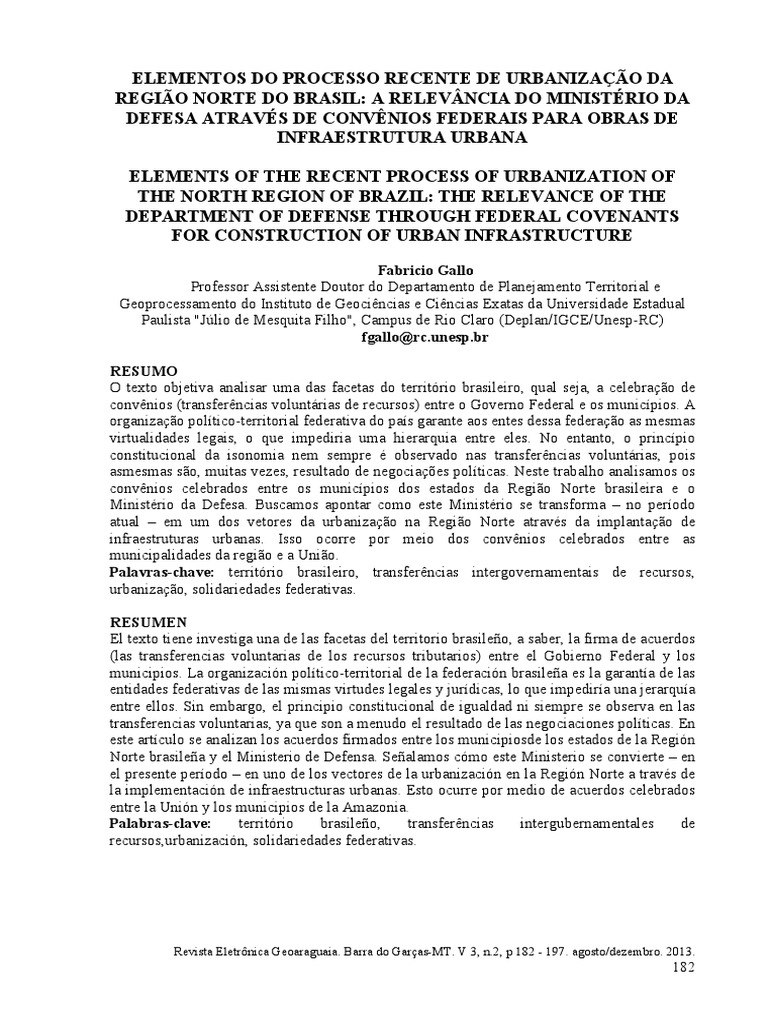 ELEMENTOS DO PROCESSO RECENTE DE URBANIZAÇÃO DA REGIÃO NORTE DO BRASIL: A RELEVÂNCIA DO MINISTÉRIO DA DEFESA ATRAVÉS DE CONVÊNIOS FEDERAIS PARA OBRAS DE INFRAESTRUTURA URBANA

ELEMENTS OF THE RECENT PROCESS OF URBANIZATION OF THE NORTH REGION OF BRAZIL: THE RELEVANCE OF THE DEPARTMENT OF DEFENSE THROUGH FEDERAL COVENANTS FOR CONSTRUCTION OF URBAN INFRASTRUCTURE

Fabricio Gallo
Professor Assistente Doutor do Departamento de Planejamento Territorial e Geoprocessamento do Instituto de Geociências e Ciências Exatas da Universidade Estadual Paulista "Júlio de Mesquita Filho", Campus de Rio Claro (Deplan/IGCE/Unesp-RC)
fgallo@rc.unesp.br

RESUMO
O texto objetiva analisar uma das facetas do território brasileiro, qual seja, a celebração de convênios (transferências voluntárias de recursos) entre o Governo Federal e os municípios. A organização político-territorial federativa do país garante aos entes dessa federação as mesmas virtualidades legais, o que impediria uma hierarquia entre eles. No entanto, o princípio constitucional da isonomia nem sempre é observado nas transferências voluntárias, pois asmesmas são, muitas vezes, resultado de negociações políticas. Neste trabalho analisamos os convênios celebrados entre os municípios dos estados da Região Norte brasileira e o Ministério da Defesa. Buscamos apontar como este Ministério se transforma – no período atual – em um dos vetores da urbanização na Região Norte através da implantação de infraestruturas urbanas. Isso ocorre por meio dos convênios celebrados entre as municipalidades da região e a União.
Palavras-chave: território brasileiro, transferências intergovernamentais de recursos, urbanização, solidariedades federativas.

RESUMEN
El texto tiene investiga una de las facetas del territorio brasileño, a saber, la firma de acuerdos (las transferencias voluntarias de los recursos tributarios) entre el Gobierno Federal y los municipios. La organización político-territorial de la federación brasileña es la garantía de las entidades federativas de las mismas virtudes legales y jurídicas, lo que impediría una jerarquía entre ellos. Sin embargo, el principio constitucional de igualdad ni siempre se observa en las transferencias voluntarias, ya que son a menudo el resultado de las negociaciones políticas. En este artículo se analizan los acuerdos firmados entre los municipiosde los estados de la Región Norte brasileña y el Ministerio de Defensa. Señalamos cómo este Ministerio se convierte – en el presente período – en uno de los vectores de la urbanización en la Región Norte a través de la implementación de infraestructuras urbanas. Esto ocurre por medio de acuerdos celebrados entre la Unión y los municipios de la Amazonia.
Palabras-clave: território brasileño, transferências intergubernamentales de recursos,urbanización, solidariedades federativas.

Revista Eletrônica Geoaraguaia. Barra do Garças-MT. V 3, n.2, p 182 - 197. agosto/dezembro. 2013.
182